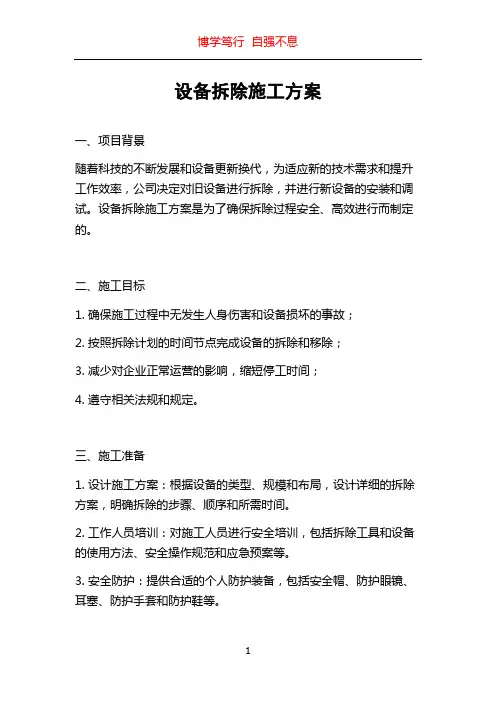 博学笃行 自强不息

设备拆除施工方案

一、项目背景

随着科技的不断发展和设备更新换代，为适应新的技术需求和提升工作效率，公司决定对旧设备进行拆除，并进行新设备的安装和调试。设备拆除施工方案是为了确保拆除过程安全、高效进行而制定的。

二、施工目标

1. 确保施工过程中无发生人身伤害和设备损坏的事故；

2. 按照拆除计划的时间节点完成设备的拆除和移除；

3. 减少对企业正常运营的影响，缩短停工时间；

4. 遵守相关法规和规定。

三、施工准备

1. 设计施工方案：根据设备的类型、规模和布局，设计详细的拆除方案，明确拆除的步骤、顺序和所需时间。

2. 工作人员培训：对施工人员进行安全培训，包括拆除工具和设备的使用方法、安全操作规范和应急预案等。

3. 安全防护：提供合适的个人防护装备，包括安全帽、防护眼镜、耳塞、防护手套和防护鞋等。

1